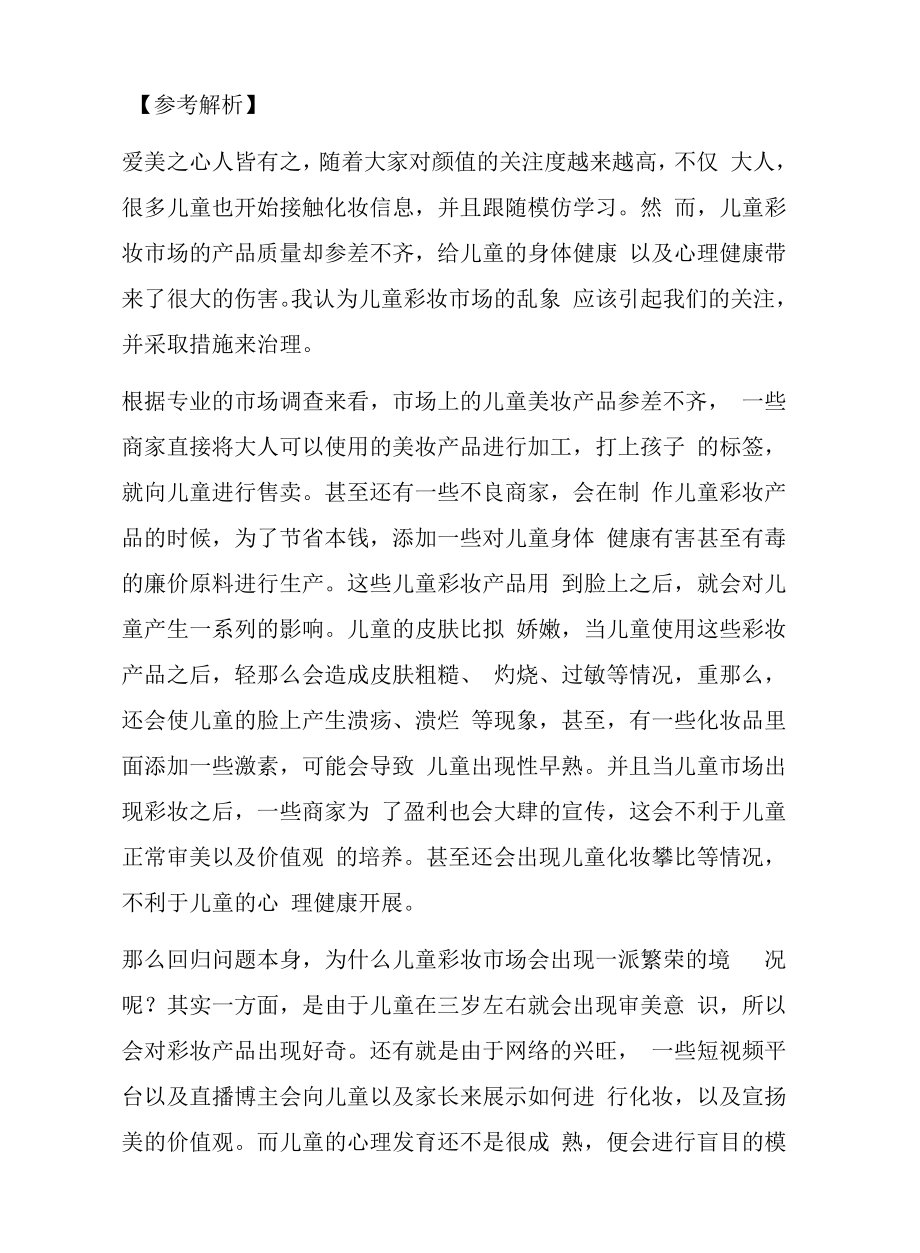 【参考解析】

爱美之心人皆有之，随着大家对颜值的关注度越来越高，不仅 大人，很多儿童也开始接触化妆信息，并且跟随模仿学习。然 而，儿童彩妆市场的产品质量却参差不齐，给儿童的身体健康 以及心理健康带来了很大的伤害。我认为儿童彩妆市场的乱象 应该引起我们的关注，并采取措施来治理。

根据专业的市场调查来看，市场上的儿童美妆产品参差不齐， 一些商家直接将大人可以使用的美妆产品进行加工，打上孩子 的标签，就向儿童进行售卖。甚至还有一些不良商家，会在制 作儿童彩妆产品的时候，为了节省本钱，添加一些对儿童身体 健康有害甚至有毒的廉价原料进行生产。这些儿童彩妆产品用 到脸上之后，就会对儿童产生一系列的影响。儿童的皮肤比拟 娇嫩，当儿童使用这些彩妆产品之后，轻那么会造成皮肤粗糙、 灼烧、过敏等情况，重那么，还会使儿童的脸上产生溃疡、溃烂 等现象，甚至，有一些化妆品里面添加一些激素，可能会导致 儿童出现性早熟。并且当儿童市场出现彩妆之后，一些商家为 了盈利也会大肆的宣传，这会不利于儿童正常审美以及价值观 的培养。甚至还会出现儿童化妆攀比等情况，不利于儿童的心 理健康开展。

那么回归问题本身，为什么儿童彩妆市场会出现一派繁荣的境 况呢？其实一方面，是由于儿童在三岁左右就会出现审美意 识，所以会对彩妆产品出现好奇。还有就是由于网络的兴旺， 一些短视频平台以及直播博主会向儿童以及家长来展示如何进 行化妆，以及宣扬美的价值观。而儿童的心理发育还不是很成 熟，便会进行盲目的模